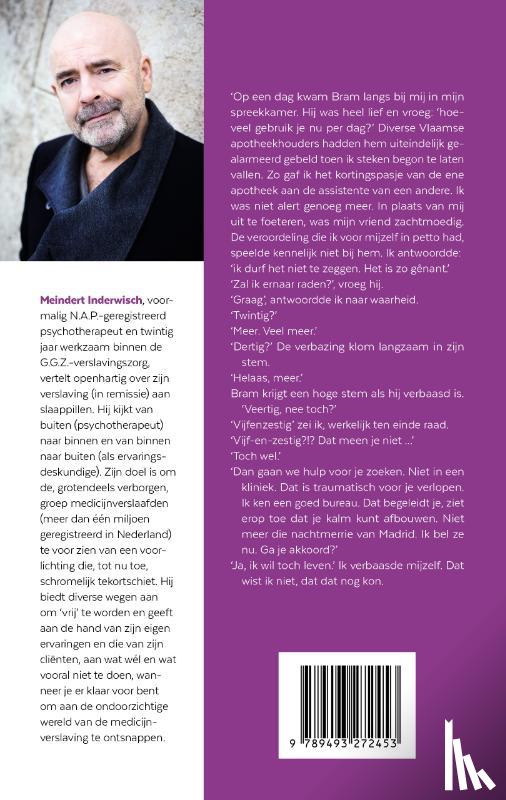 Meindert Inderwisch, voormalig N.A.P.-geregistreerd psychotherapeut en twintig jaar werkzaam binnen de G.G.Z.-verslavingszorg, vertelt openhartig over zijn verslaving (in remissie) aan slaappillen. Hij kijkt van buiten (psychotherapeut) naar binnen en van binnen naar buiten (als ervaringsdeskundige). Zijn doel is om de, grotendeels verborgen, groep medicijnverslaafden (meer dan één miljoen geregistreerd in Nederland) te voor zien van een voorlichting die, tot nu toe, schromelijk tekortschiet. Hij biedt diverse wegen aan om 'vrij' te worden en geeft aan de hand van zijn eigen ervaringen en die van zijn cliënten, aan wat wél en wat vooral niet te doen, wanneer je er klaar voor bent om aan de ondoorzichtige wereld van de medicijnverslaving te ontsnappen.

'Op een dag kwam Bram langs bij mij in mijn spreekkamer. Hij was heel lief en vroeg: 'hoeveel gebruik je nu per dag?' Diverse Vlaamse apotheekhouders hadden hem uiteindelijk gealarmeerd gebeld toen ik steken begon te laten vallen. Zo gaf ik het kortingspasje van de ene apotheek aan de assistente van een andere. Ik was niet alert genoeg meer. In plaats van mij uit te foeteren, was mijn vriend zachtmoedig. De veroordeling die ik voor mijzelf in petto had, speelde kennelijk niet bij hem. Ik antwoordde: 'ik durf het niet te zeggen. Het is zo gênant.'
'Zal ik ernaar raden?', vroeg hij.
'Graag', antwoordde ik naar waarheid.
'Twintig?'
'Meer. Veel meer.'
'Dertig?' De verbazing klom langzaam in zijn stem.
'Helaas, meer.'
Bram krijgt een hoge stem als hij verbaasd is. 'Veertig, nee toch?'
'Vijfenzestig' zei ik, werkelijk ten einde raad.
'Vijf-en-zestig?!? Dat meen je niet ...'
'Toch wel.'
'Dan gaan we hulp voor je zoeken. Niet in een kliniek. Dat is traumatisch voor je verlopen. Ik ken een goed bureau. Dat begeleidt je, ziet erop toe dat je kalm kunt afbouwen. Niet meer die nachtmerrie van Madrid. Ik bel ze nu. Ga je akkoord?'
'Ja, ik wil toch leven.' Ik verbaasde mijzelf. Dat wist ik niet, dat dat nog kon.

9 789493 272453